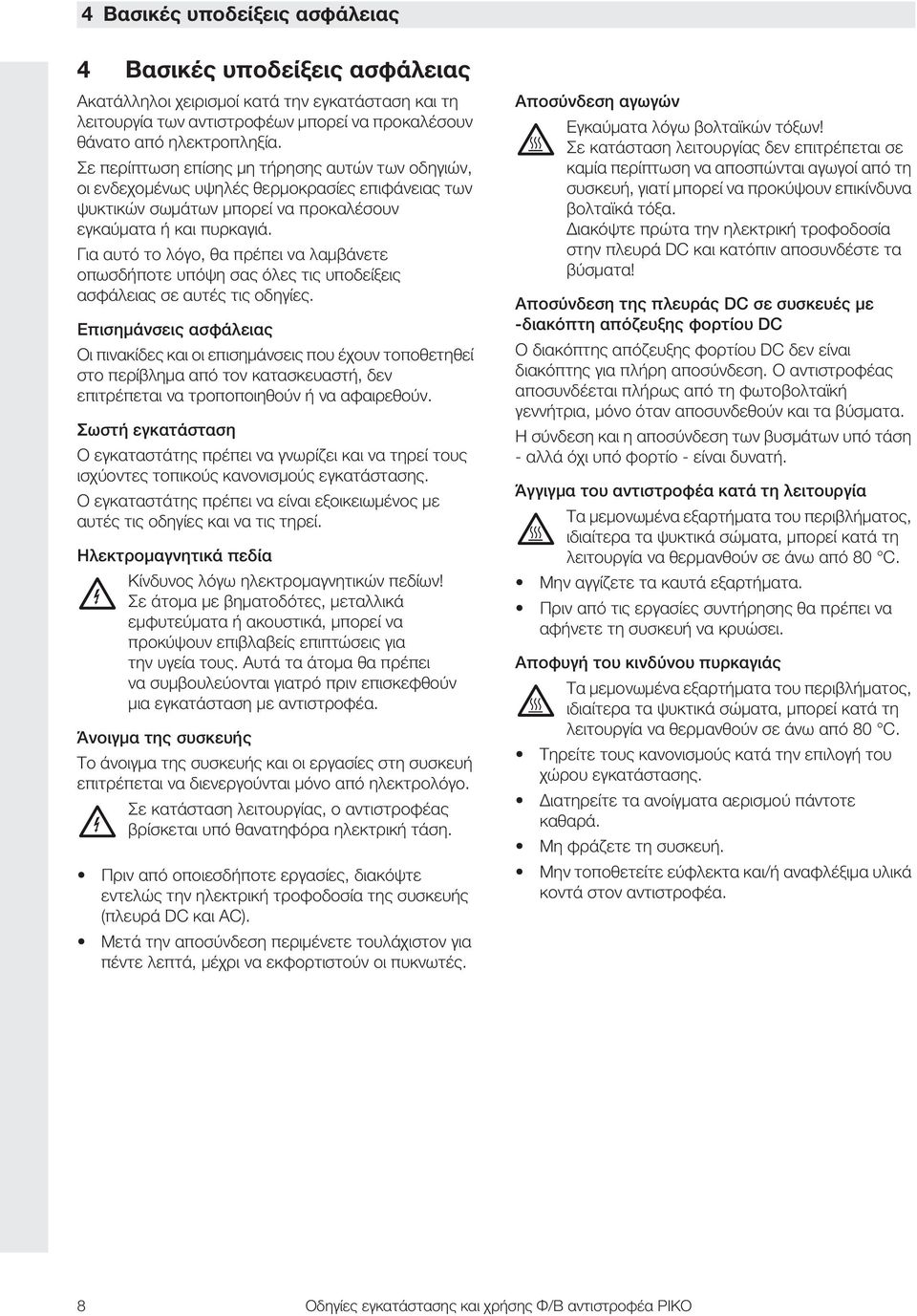 4 Βασικές υποδείξεις ασφάλειας

4 Βασικές υποδείξεις ασφάλειας

Ακατάλληλοι χειρισμοί κατά την εγκατάσταση και τη λειτουργία των αντιστροφέων μπορεί να προκαλέσουν θάνατο από ηλεκτροπληξία.

Σε περίπτωση επίσης μη τήρησης αυτών των οδηγιών, οι ενδεχομένως υψηλές θερμοκρασίες επιφάνειας των ψυκτικών σωμάτων μπορεί να προκαλέσουν εγκαύματα ή και πυρκαγιά.

Για αυτό το λόγο, θα πρέπει να λαμβάνετε οπωσδήποτε υπόψη σας όλες τις υποδείξεις ασφάλειας σε αυτές τις οδηγίες.

Επισημάνσεις ασφάλειας

Οι πινακίδες και οι επισημάνσεις που έχουν τοποθετηθεί στο περίβλημα από τον κατασκευαστή, δεν επιτρέπεται να τροποποιηθούν ή να αφαιρεθούν.

Σωστή εγκατάσταση

Ο εγκαταστάτης πρέπει να γνωρίζει και να τηρεί τους ισχύοντες τοπικούς κανονισμούς εγκατάστασης.

Ο εγκαταστάτης πρέπει να είναι εξοικειωμένος με αυτές τις οδηγίες και να τις τηρεί.

Ηλεκτρομαγνητικά πεδία

Κίνδυνος λόγω ηλεκτρομαγνητικών πεδίων! Σε άτομα με βηματοδότες, μεταλλικά εμφυτεύματα ή ακουστικά, μπορεί να προκύψουν επιβλαβείς επιπτώσεις για την υγεία τους. Αυτά τα άτομα θα πρέπει να συμβουλεύονται γιατρό πριν επισκεφθούν μια εγκατάσταση με αντιστροφέα.

Άνοιγμα της συσκευής

Το άνοιγμα της συσκευής και οι εργασίες στη συσκευή επιτρέπεται να διενεργούνται μόνο από ηλεκτρολόγο.

Σε κατάσταση λειτουργίας, ο αντιστροφέας βρίσκεται υπό θανατηφόρα ηλεκτρική τάση.

• Πριν από οποιεσδήποτε εργασίες, διακόψτε εντελώς την ηλεκτρική τροφοδοσία της συσκευής (πλευρά DC και AC).
• Μετά την αποσύνδεση περιμένετε τουλάχιστον για πέντε λεπτά, μέχρι να εκφορτιστούν οι πυκνωτές.

Αποσύνδεση αγωγών

Εγκαύματα λόγω βολταϊκών τόξων! Σε κατάσταση λειτουργίας δεν επιτρέπεται σε καμία περίπτωση να αποσπώνται αγωγοί από τη συσκευή, γιατί μπορεί να προκύψουν επικίνδυνα βολταϊκά τόξα. Διακόψτε πρώτα την ηλεκτρική τροφοδοσία στην πλευρά DC και κατόπιν αποσυνδέστε τα βύσματα!

Αποσύνδεση της πλευράς DC σε συσκευές με -διακόπτη απόζευξης φορτίου DC

Ο διακόπτης απόζευξης φορτίου DC δεν είναι διακόπτης για πλήρη αποσύνδεση. Ο αντιστροφέας αποσυνδέεται πλήρως από τη φωτοβολταϊκή γεννήτρια, μόνο όταν αποσυνδεθούν και τα βύσματα.

Η σύνδεση και η αποσύνδεση των βυσμάτων υπό τάση - αλλά όχι υπό φορτίο - είναι δυνατή.

Άγγιγμα του αντιστροφέα κατά τη λειτουργία

Τα μεμονωμένα εξαρτήματα του περιβλήματος, ιδιαίτερα τα ψυκτικά σώματα, μπορεί κατά τη λειτουργία να θερμανθούν σε άνω από 80 °C.

• Μην αγγίζετε τα καυτά εξαρτήματα.
• Πριν από τις εργασίες συντήρησης θα πρέπει να αφήνετε τη συσκευή να κρυώσει.

Αποφυγή του κινδύνου πυρκαγιάς

Τα μεμονωμένα εξαρτήματα του περιβλήματος, ιδιαίτερα τα ψυκτικά σώματα, μπορεί κατά τη λειτουργία να θερμανθούν σε άνω από 80 °C.

• Τηρείτε τους κανονισμούς κατά την επιλογή του χώρου εγκατάστασης.
• Διατηρείτε τα ανοίγματα αερισμού πάντοτε καθαρά.
• Μη φράζετε τη συσκευή.
• Μην τοποθετείτε εύφλεκτα και/ή αναφλέξιμα υλικά κοντά στον αντιστροφέα.

8 Οδηγίες εγκατάστασης και χρήσης Φ/Β αντιστροφέα PIKO